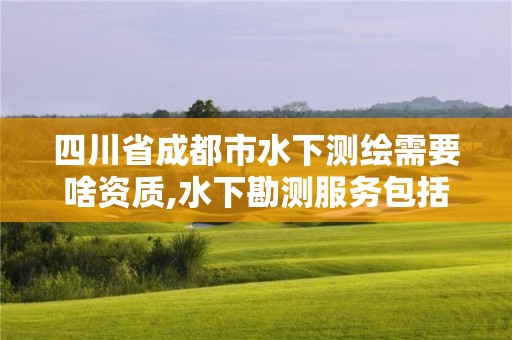 四川省成都市水下测绘需要啥资质,水下勘测服务包括